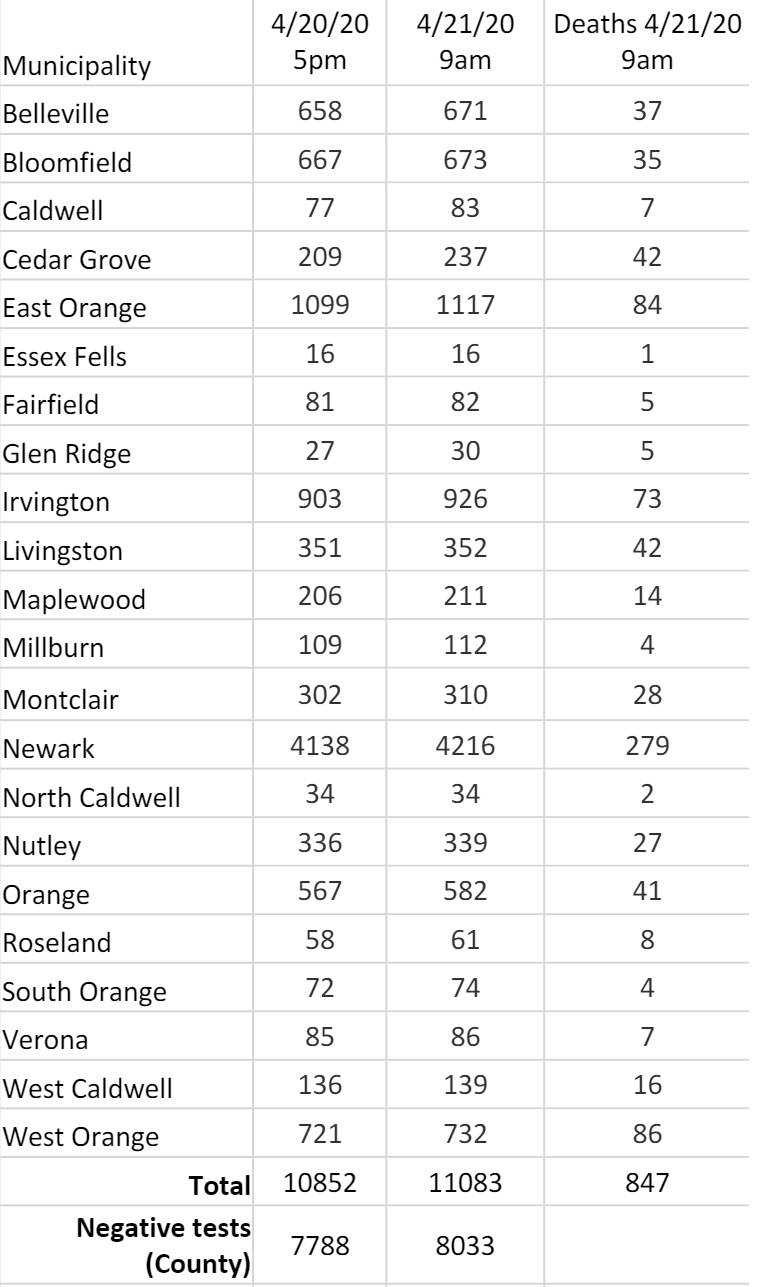 | Municipality | 4/20/20 5pm | 4/21/20 9am | Deaths 4/21/20 9am |
|---|---|---|---|
| Belleville | 658 | 671 | 37 |
| Bloomfield | 667 | 673 | 35 |
| Caldwell | 77 | 83 | 7 |
| Cedar Grove | 209 | 237 | 42 |
| East Orange | 1099 | 1117 | 84 |
| Essex Fells | 16 | 16 | 1 |
| Fairfield | 81 | 82 | 5 |
| Glen Ridge | 27 | 30 | 5 |
| Irvington | 903 | 926 | 73 |
| Livingston | 351 | 352 | 42 |
| Maplewood | 206 | 211 | 14 |
| Millburn | 109 | 112 | 4 |
| Montclair | 302 | 310 | 28 |
| Newark | 4138 | 4216 | 279 |
| North Caldwell | 34 | 34 | 2 |
| Nutley | 336 | 339 | 27 |
| Orange | 567 | 582 | 41 |
| Roseland | 58 | 61 | 8 |
| South Orange | 72 | 74 | 4 |
| Verona | 85 | 86 | 7 |
| West Caldwell | 136 | 139 | 16 |
| West Orange | 721 | 732 | 86 |
| **Total** | 10852 | 11083 | 847 |
| **Negative tests (County)** | 7788 | 8033 | |